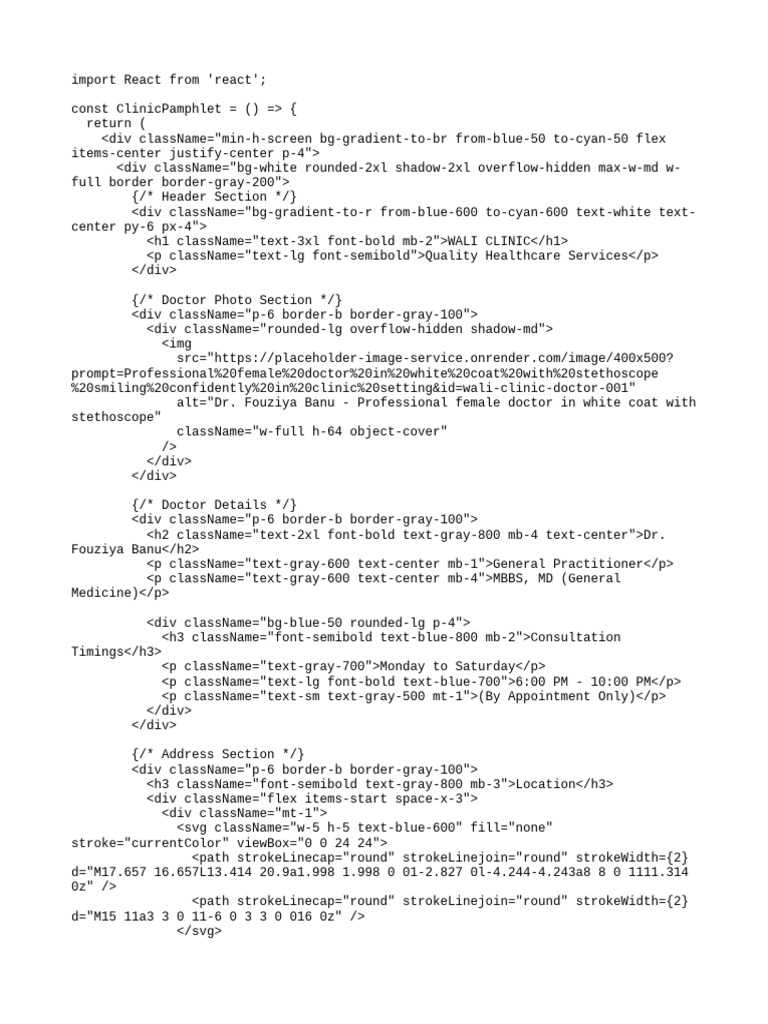 import React from 'react';

const ClinicPamphlet = () => {
  return (
    <div className="min-h-screen bg-gradient-to-br from-blue-50 to-cyan-50 flex items-center justify-center p-4">
      <div className="bg-white rounded-2xl shadow-2xl overflow-hidden max-w-md w-full border border-gray-200">
        {/* Header Section */}
        <div className="bg-gradient-to-r from-blue-600 to-cyan-600 text-white text-center py-6 px-4">
          <h1 className="text-3xl font-bold mb-2">WALI CLINIC</h1>
          <p className="text-lg font-semibold">Quality Healthcare Services</p>
        </div>

        {/* Doctor Photo Section */}
        <div className="p-6 border-b border-gray-100">
          <div className="rounded-lg overflow-hidden shadow-md">
            <img
              src="https://placeholder-image-service.onrender.com/image/400x500?prompt=Professional%20female%20doctor%20in%20white%20coat%20with%20stethoscope%20smiling%20confidently%20in%20clinic%20setting&id=wali-clinic-doctor-001"
              alt="Dr. Fouziya Banu - Professional female doctor in white coat with stethoscope"
              className="w-full h-64 object-cover"
            />
          </div>
        </div>

        {/* Doctor Details */}
        <div className="p-6 border-b border-gray-100">
          <h2 className="text-2xl font-bold text-gray-800 mb-4 text-center">Dr. Fouziya Banu</h2>
          <p className="text-gray-600 text-center mb-1">General Practitioner</p>
          <p className="text-gray-600 text-center mb-4">MBBS, MD (General Medicine)</p>

          <div className="bg-blue-50 rounded-lg p-4">
            <h3 className="font-semibold text-blue-800 mb-2">Consultation Timings</h3>
            <p className="text-gray-700">Monday to Saturday</p>
            <p className="text-lg font-bold text-blue-700">6:00 PM - 10:00 PM</p>
            <p className="text-sm text-gray-500 mt-1">(By Appointment Only)</p>
          </div>
        </div>

        {/* Address Section */}
        <div className="p-6 border-b border-gray-100">
          <h3 className="font-semibold text-gray-800 mb-3">Location</h3>
          <div className="flex items-start space-x-3">
            <div className="mt-1">
              <svg className="w-5 h-5 text-blue-600" fill="none" stroke="currentColor" viewBox="0 0 24 24">
                <path strokeLinecap="round" strokeLinejoin="round" strokeWidth={2} d="M17.657 16.657L13.414 20.9a1.998 1.998 0 01-2.827 0l-4.244-4.243a8 8 0 1111.314 0z" />
                <path strokeLinecap="round" strokeLinejoin="round" strokeWidth={2} d="M15 11a3 3 0 11-6 0 3 3 0 016 0z" />
              </svg>